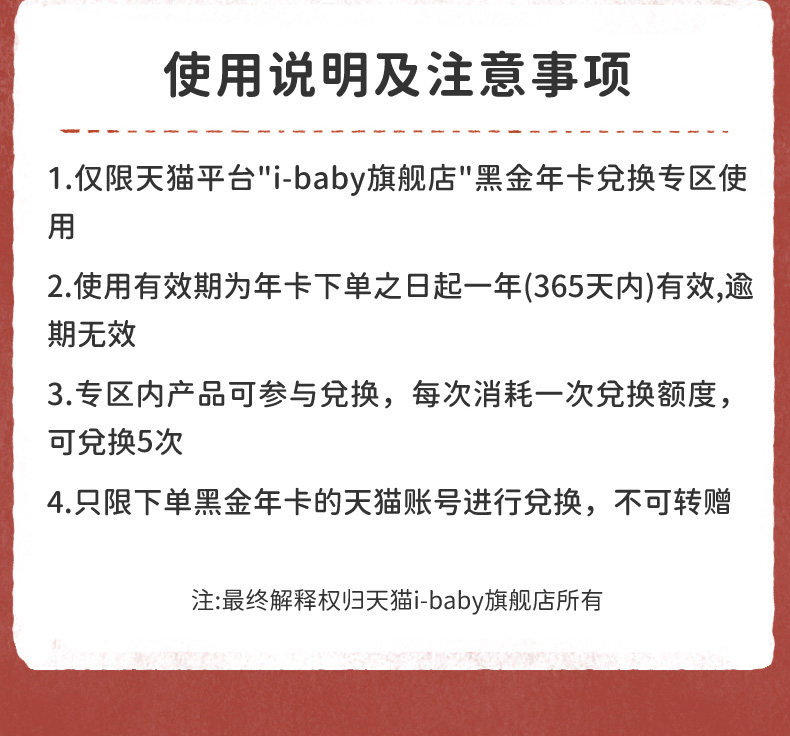 使用说明及注意事项

1.仅限天猫平台“i-baby旗舰店”黑金年卡兑换专区使用

2.使用有效期为年卡下单之日起一年(365天内)有效,逾期无效

3.专区内产品可参与兑换，每次消耗一次兑换额度，可兑换5次

4.只限下单黑金年卡的天猫账号进行兑换，不可转赠

注:最终解释权归天猫i-baby旗舰店所有